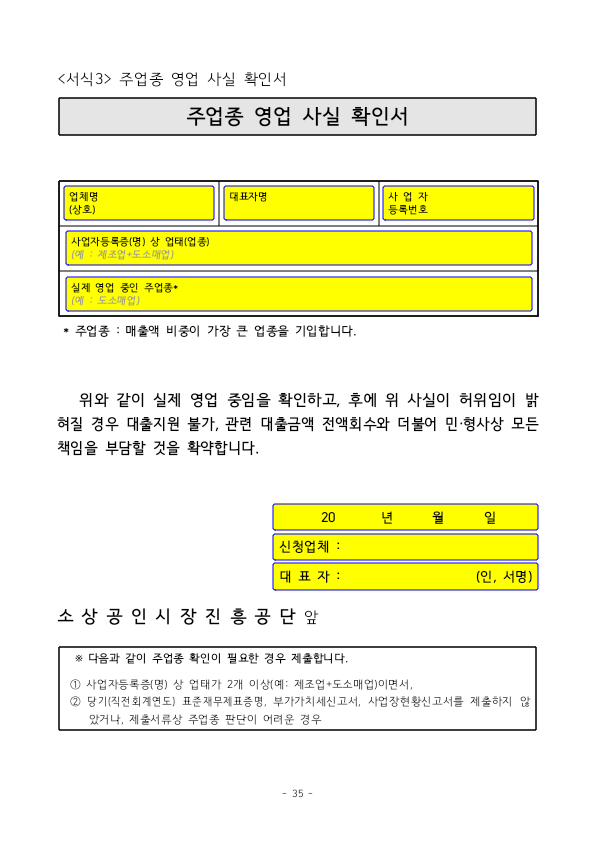 <서식3> 주업종 영업 사실 확인서

주업종 영업 사실 확인서

| 업체명 (상호) | 대표자명 | 사 업 자 등록번호 |
|---|---|---|
| 사업자등록증(명) 상 업태(업종) (예 : 제조업+도소매업) | | |
| 실제 영업 중인 주업종* (예 : 도소매업) | | |

* 주업종 : 매출액 비중이 가장 큰 업종을 기입합니다.

위와 같이 실제 영업 중임을 확인하고, 후에 위 사실이 허위임이 밝혀질 경우 대출지원 불가, 관련 대출금액 전액회수와 더불어 민·형사상 모든 책임을 부담할 것을 확약합니다.

20 년 월 일

신청업체 :

대 표 자 : (인, 서명)

소 상 공 인 시 장 진 흥 공 단 앞

※ 다음과 같이 주업종 확인이 필요한 경우 제출합니다.

① 사업자등록증(명) 상 업태가 2개 이상(예: 제조업+도소매업)이면서,

② 당기(직전회계연도) 표준재무제표증명, 부가가치세신고서, 사업장현황신고서를 제출하지 않았거나, 제출서류상 주업종 판단이 어려운 경우

- 35 -